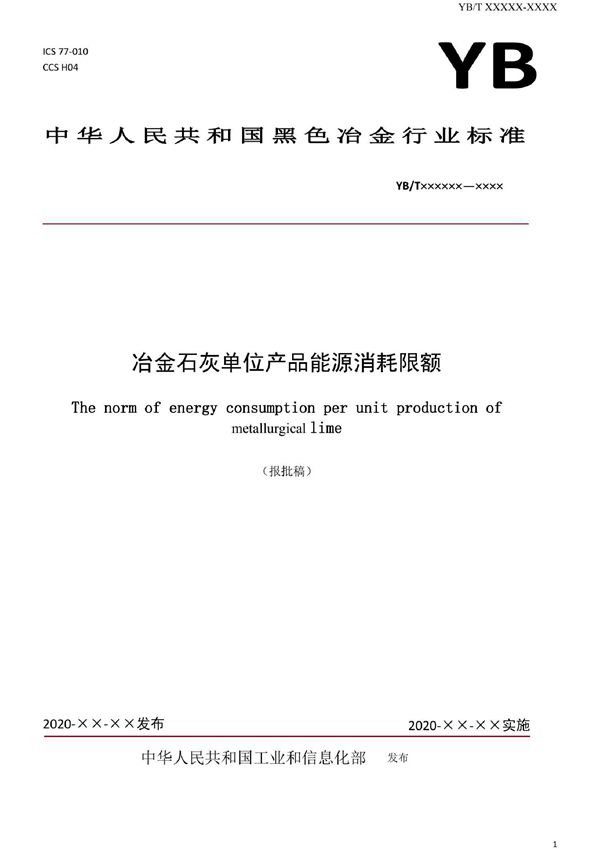 YB/T XXXXX-XXXX

ICS 77-010
CCS H04

YB

中华人民共和国黑色冶金行业标准

YB/T××××××—××××

冶金石灰单位产品能源消耗限额

The norm of energy consumption per unit production of metallurgical lime

（报批稿）

2020-××-××发布

2020-××-××实施

中华人民共和国工业和信息化部 发布

1